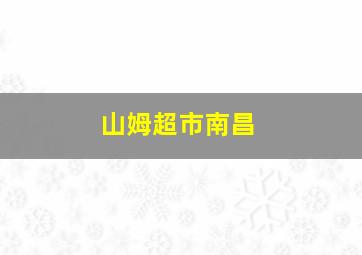 山姆超市南昌